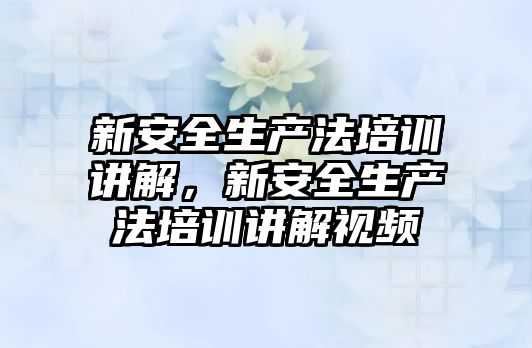 新安全生产法培训讲解，新安全生产法培训讲解视频